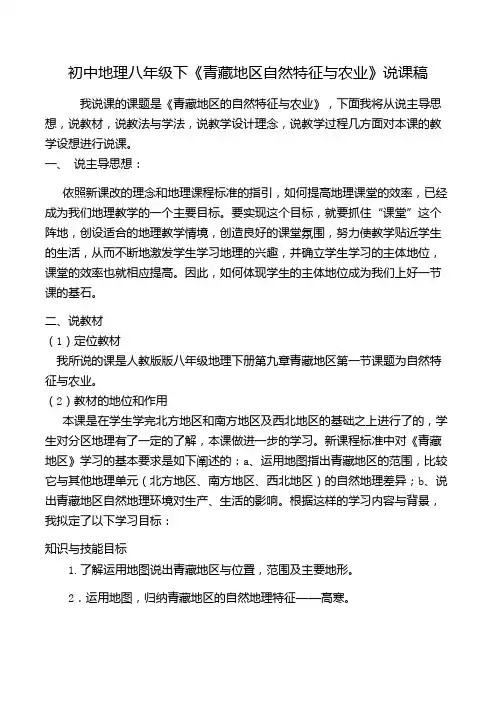 初中地理八年级下《青藏地区自然特征与农业》说课稿

我说课的课题是《青藏地区的自然特征与农业》，下面我将从说主导思想，说教材，说教法与学法，说教学设计理念，说教学过程几方面对本课的教学设想进行说课。

一、 说主导思想：

依照新课改的理念和地理课程标准的指引，如何提高地理课堂的效率，已经成为我们地理教学的一个主要目标。要实现这个目标，就要抓住“课堂”这个阵地，创设适合的地理教学情境，创造良好的课堂氛围，努力使教学贴近学生的生活，从而不断地激发学生学习地理的兴趣，并确立学生学习的主体地位，课堂的效率也就相应提高。因此，如何体现学生的主体地位成为我们上好一节课的基石。

二、说教材

（1）定位教材

我所说的课是人教版版八年级地理下册第九章青藏地区第一节课题为自然特征与农业。

（2）教材的地位和作用

本课是在学生学完北方地区和南方地区及西北地区的基础之上进行了的，学生对分区地理有了一定的了解，本课做进一步的学习。新课程标准中对《青藏地区》学习的基本要求是如下阐述的：a、运用地图指出青藏地区的范围，比较它与其他地理单元（北方地区、南方地区、西北地区）的自然地理差异；b、说出青藏地区自然地理环境对生产、生活的影响。根据这样的学习内容与背景，我拟定了以下学习目标：

知识与技能目标

1. 了解运用地图说出青藏地区与位置，范围及主要地形。

2．运用地图，归纳青藏地区的自然地理特征——高寒。